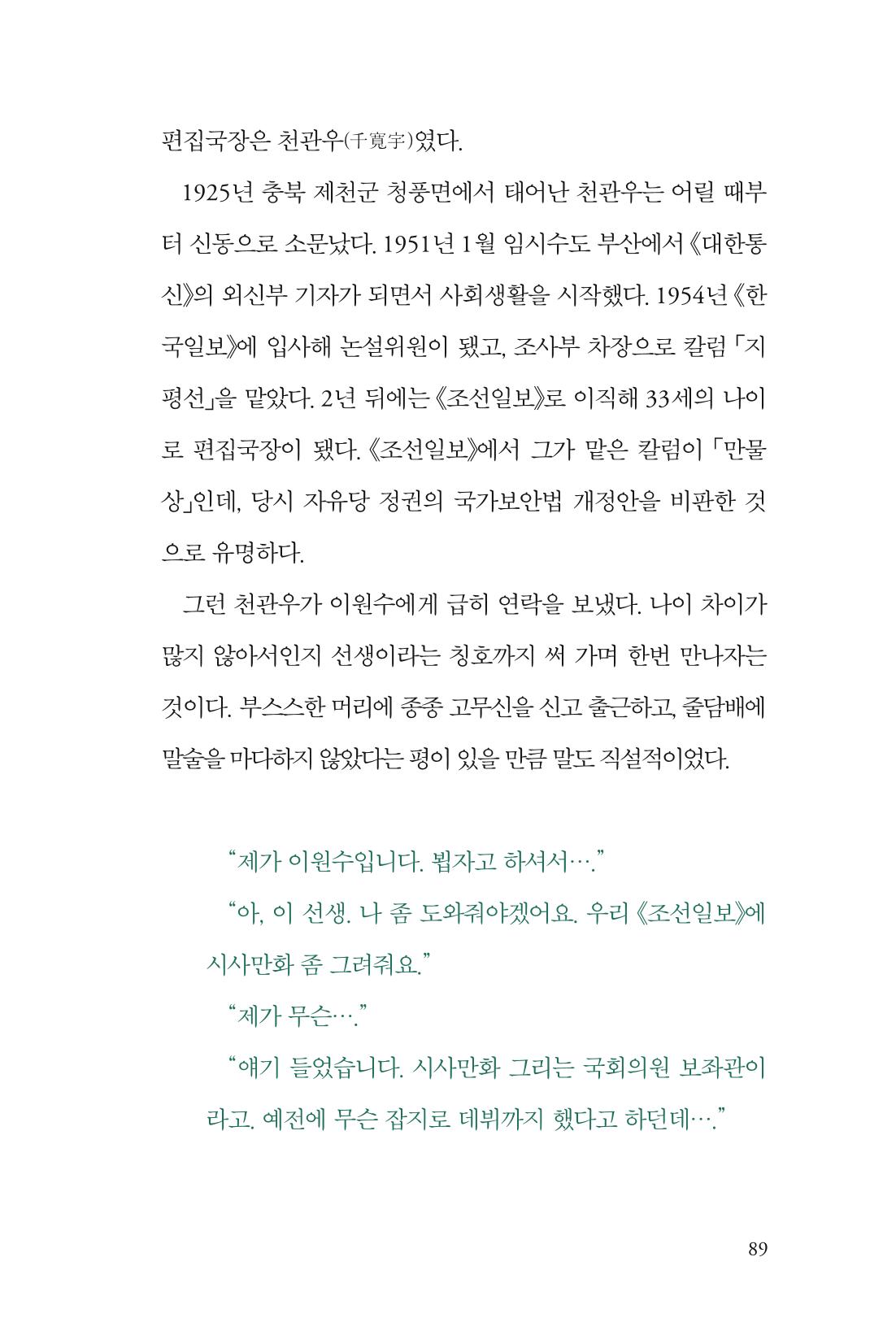 편집국장은 천관우(千寬宇)였다.

1925년 충북 제천군 청풍면에서 태어난 천관우는 어릴 때부터 신동으로 소문났다. 1951년 1월 임시수도 부산에서 《대한통신》의 외신부 기자가 되면서 사회생활을 시작했다. 1954년 《한국일보》에 입사해 논설위원이 됐고, 조사부 차장으로 칼럼 「지평선」을 맡았다. 2년 뒤에는 《조선일보》로 이직해 33세의 나이로 편집국장이 됐다. 《조선일보》에서 그가 맡은 칼럼이 「만물상」인데, 당시 자유당 정권의 국가보안법 개정안을 비판한 것으로 유명하다.

그런 천관우가 이원수에게 급히 연락을 보냈다. 나이 차이가 많지 않아서인지 선생이라는 칭호까지 써 가며 한번 만나자는 것이다. 부스스한 머리에 종종 고무신을 신고 출근하고, 줄담배에 말술을 마다하지 않았다는 평이 있을 만큼 말도 직설적이었다.

"제가 이원수입니다. 뵙자고 하셔서…."

"아, 이 선생. 나 좀 도와줘야겠어요. 우리 《조선일보》에 시사만화 좀 그려줘요."

"제가 무슨…."

"얘기 들었습니다. 시사만화 그리는 국회의원 보좌관이라고. 예전에 무슨 잡지로 데뷔까지 했다고 하던데…."

89